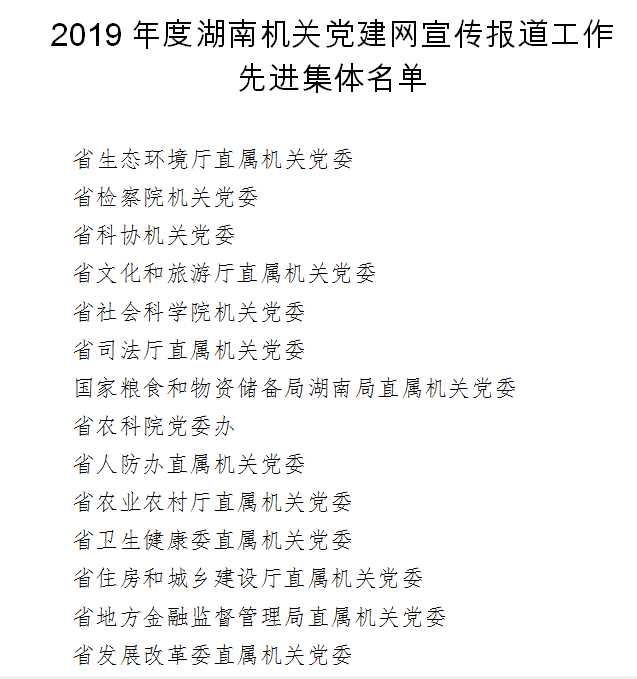 2019 年度湖南机关党建网宣传报道工作先进集体名单

省生态环境厅直属机关党委
省检察院机关党委
省科协机关党委
省文化和旅游厅直属机关党委
省社会科学院机关党委
省司法厅直属机关党委
国家粮食和物资储备局湖南局直属机关党委
省农科院党委办
省人防办直属机关党委
省农业农村厅直属机关党委
省卫生健康委直属机关党委
省住房和城乡建设厅直属机关党委
省地方金融监督管理局直属机关党委
省发展改革委直属机关党委